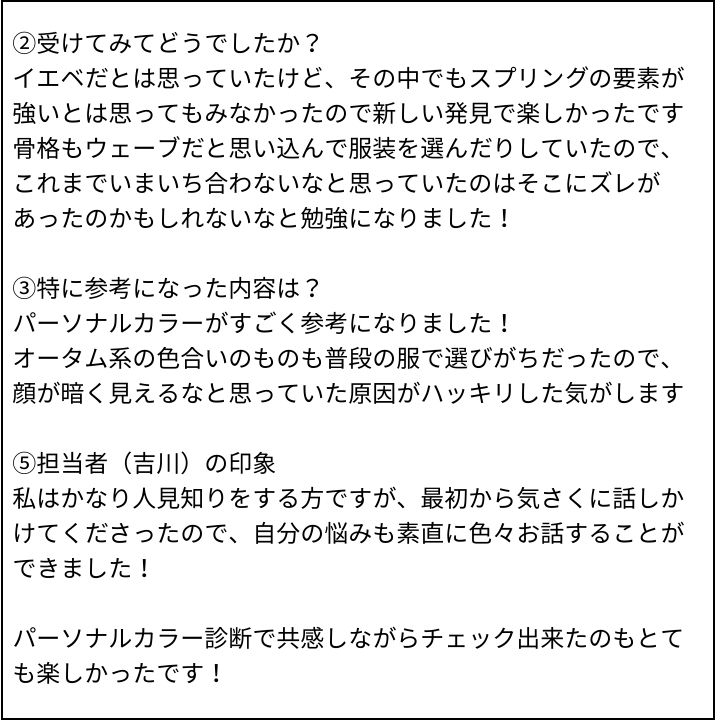 ②受けてみてどうでしたか？
イエベだとは思っていたけど、その中でもスプリングの要素が強いとは思ってもみなかったので新しい発見で楽しかったです
骨格もウェーブだと思い込んで服装を選んだりしていたので、これまでいまいち合わないなと思っていたのはそこにズレがあったのかもしれないなと勉強になりました！

③特に参考になった内容は？
パーソナルカラーがすごく参考になりました！
オータム系の色合いのものも普段の服で選びがちだったので、顔が暗く見えるなと思っていた原因がハッキリした気がします

⑤担当者（吉川）の印象
私はかなり人見知りをする方ですが、最初から気さくに話しかけてくださったので、自分の悩みも素直に色々お話することができました！

パーソナルカラー診断で共感しながらチェック出来たのもとても楽しかったです！